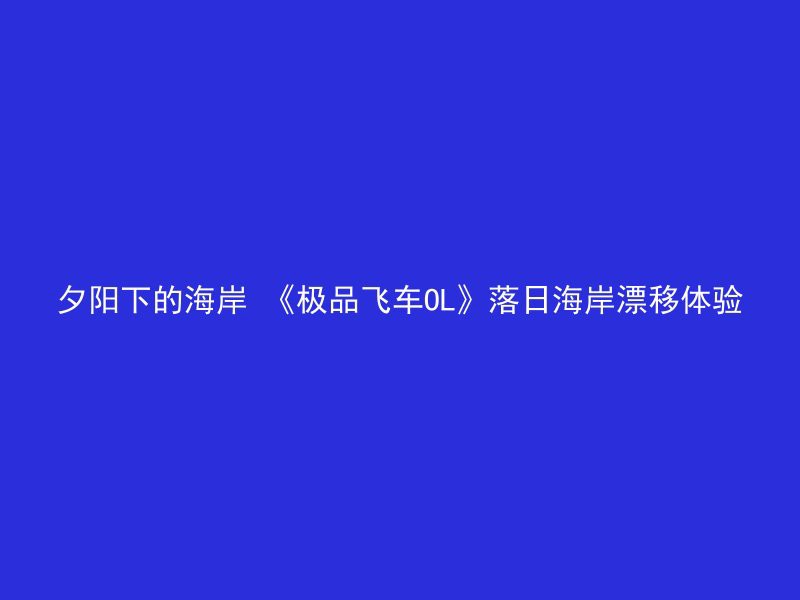 夕阳下的海岸 《极品飞车OL》落日海岸漂移体验